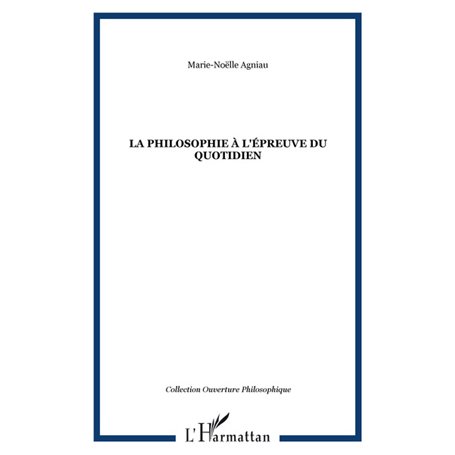 Marie-Noëlle Agniau

LA PHILOSOPHIE À L'ÉPREUVE DU QUOTIDIEN

Collection Ouverture Philosophique

L'Harmattan